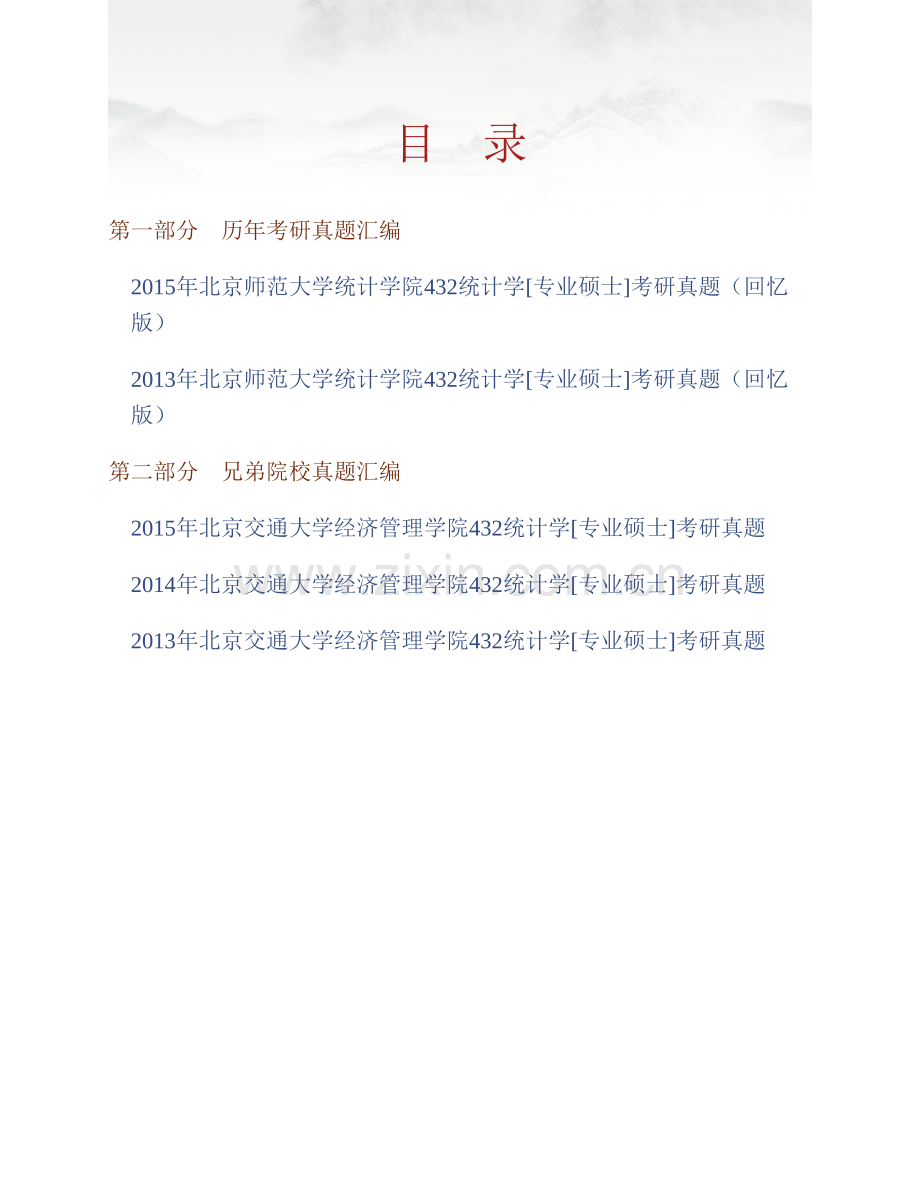 目 录

第一部分 历年考研真题汇编

2015年北京师范大学统计学院432统计学[专业硕士]考研真题（回忆版）

2013年北京师范大学统计学院432统计学[专业硕士]考研真题（回忆版）

第二部分 兄弟院校真题汇编

2015年北京交通大学经济管理学院432统计学[专业硕士]考研真题

2014年北京交通大学经济管理学院432统计学[专业硕士]考研真题

2013年北京交通大学经济管理学院432统计学[专业硕士]考研真题

www.zixin.com.cn